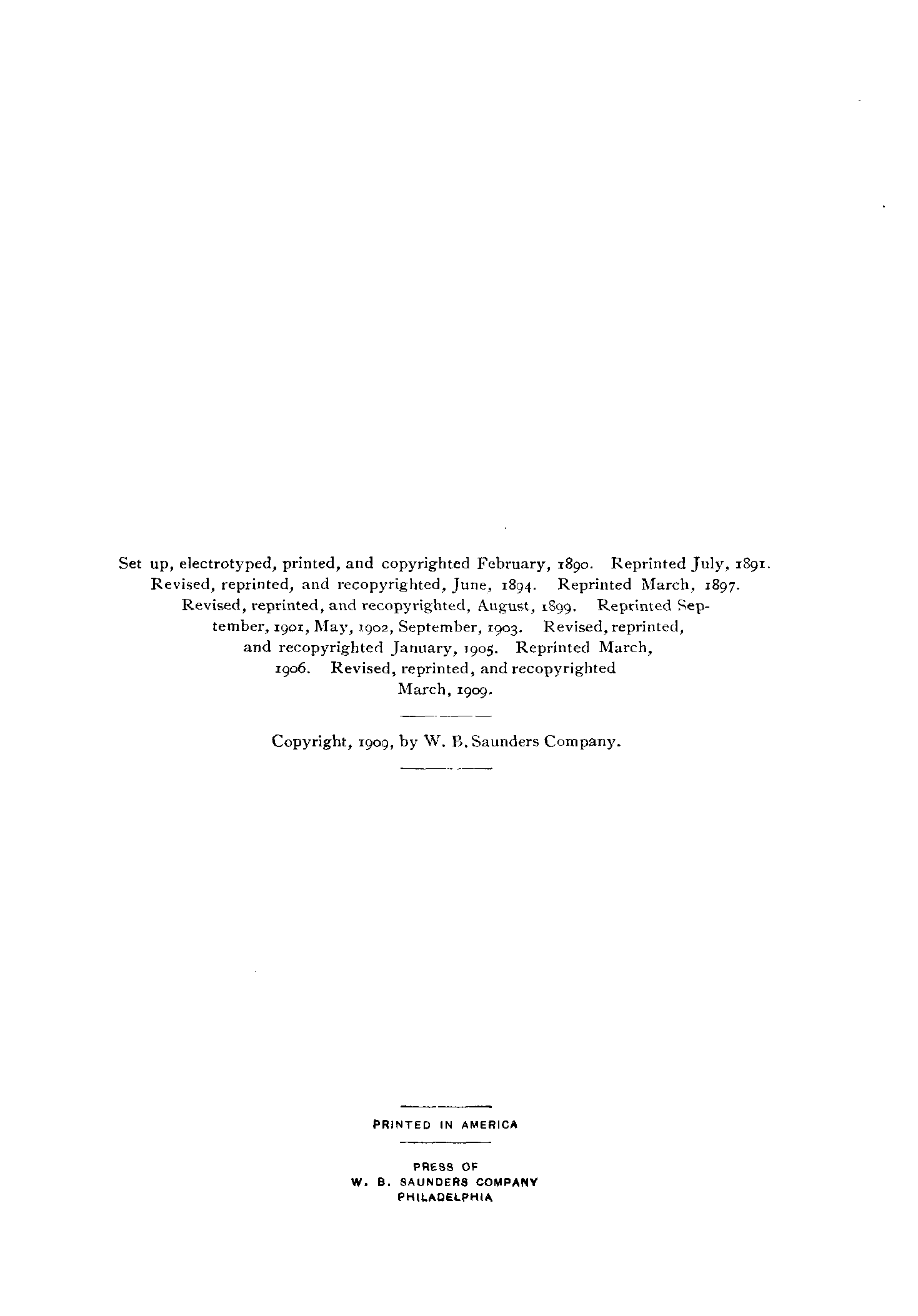 Set up, electrotyped, printed, and copyrighted February, 1890. Reprinted July, 1891. Revised, reprinted, and recopyrighted, June, 1894. Reprinted March, 1897. Revised, reprinted, and recopyrighted, August, 1899. Reprinted September, 1901, May, 1902, September, 1903. Revised, reprinted, and recopyrighted January, 1905. Reprinted March, 1906. Revised, reprinted, and recopyrighted March, 1909.

Copyright, 1909, by W. B. Saunders Company.

PRINTED IN AMERICA

PRESS OF
W. B. SAUNDERS COMPANY
PHILADELPHIA